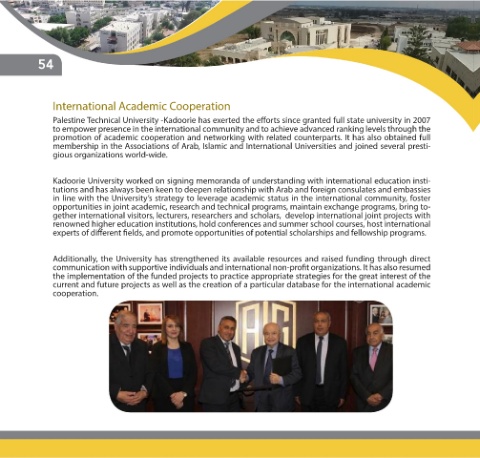 54

International Academic Cooperation

Palestine Technical University -Kadoorie has exerted the efforts since granted full state university in 2007 to empower presence in the international community and to achieve advanced ranking levels through the promotion of academic cooperation and networking with related counterparts. It has also obtained full membership in the Associations of Arab, Islamic and International Universities and joined several prestigious organizations world-wide.

Kadoorie University worked on signing memoranda of understanding with international education institutions and has always been keen to deepen relationship with Arab and foreign consulates and embassies in line with the University's strategy to leverage academic status in the international community, foster opportunities in joint academic, research and technical programs, maintain exchange programs, bring together international visitors, lecturers, researchers and scholars, develop international joint projects with renowned higher education institutions, hold conferences and summer school courses, host international experts of different fields, and promote opportunities of potential scholarships and fellowship programs.

Additionally, the University has strengthened its available resources and raised funding through direct communication with supportive individuals and international non-profit organizations. It has also resumed the implementation of the funded projects to practice appropriate strategies for the great interest of the current and future projects as well as the creation of a particular database for the international academic cooperation.